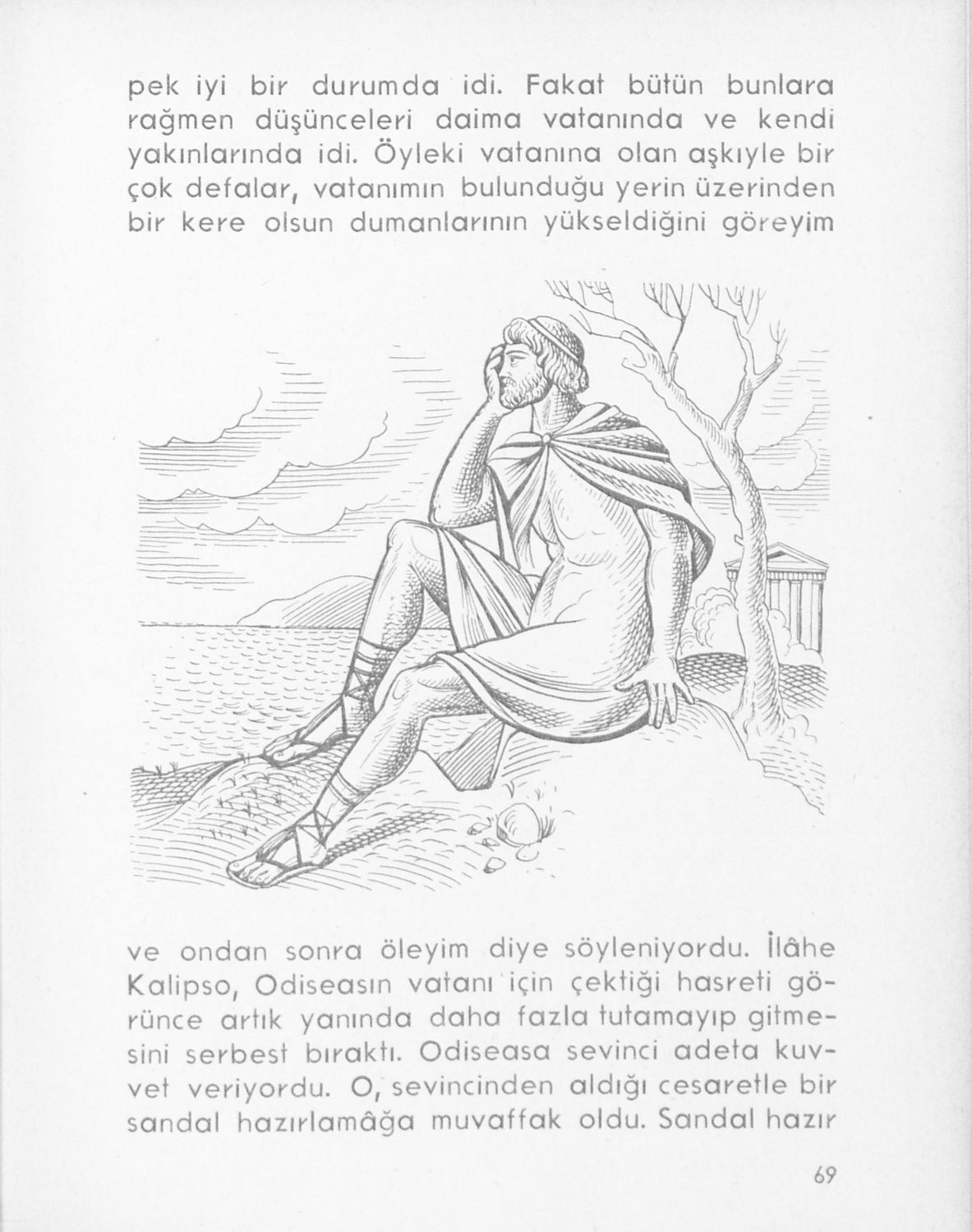 pek iyi bir durumda idi. Fakat bütün bunlara rağmen düşünceleri daima vatanında ve kendi yakınlarında idi. Öyleki vatanına olan aşkıyle bir çok defalar, vatanımın bulunduğu yerin üzerinden bir kere olsun dumanlarının yükseldiğini göreyim

ve ondan sonra öleyim diye söyleniyordu. İlâhe Kalipso, Odiseasın vatanı için çektiği hasreti görünce artık yanında daha fazla tutamayıp gitmesini serbest bıraktı. Odiseasa sevinci adeta kuvvet veriyordu. O, sevincinden aldığı cesaretle bir sandal hazırlamâğa muvaffak oldu. Sandal hazır

69